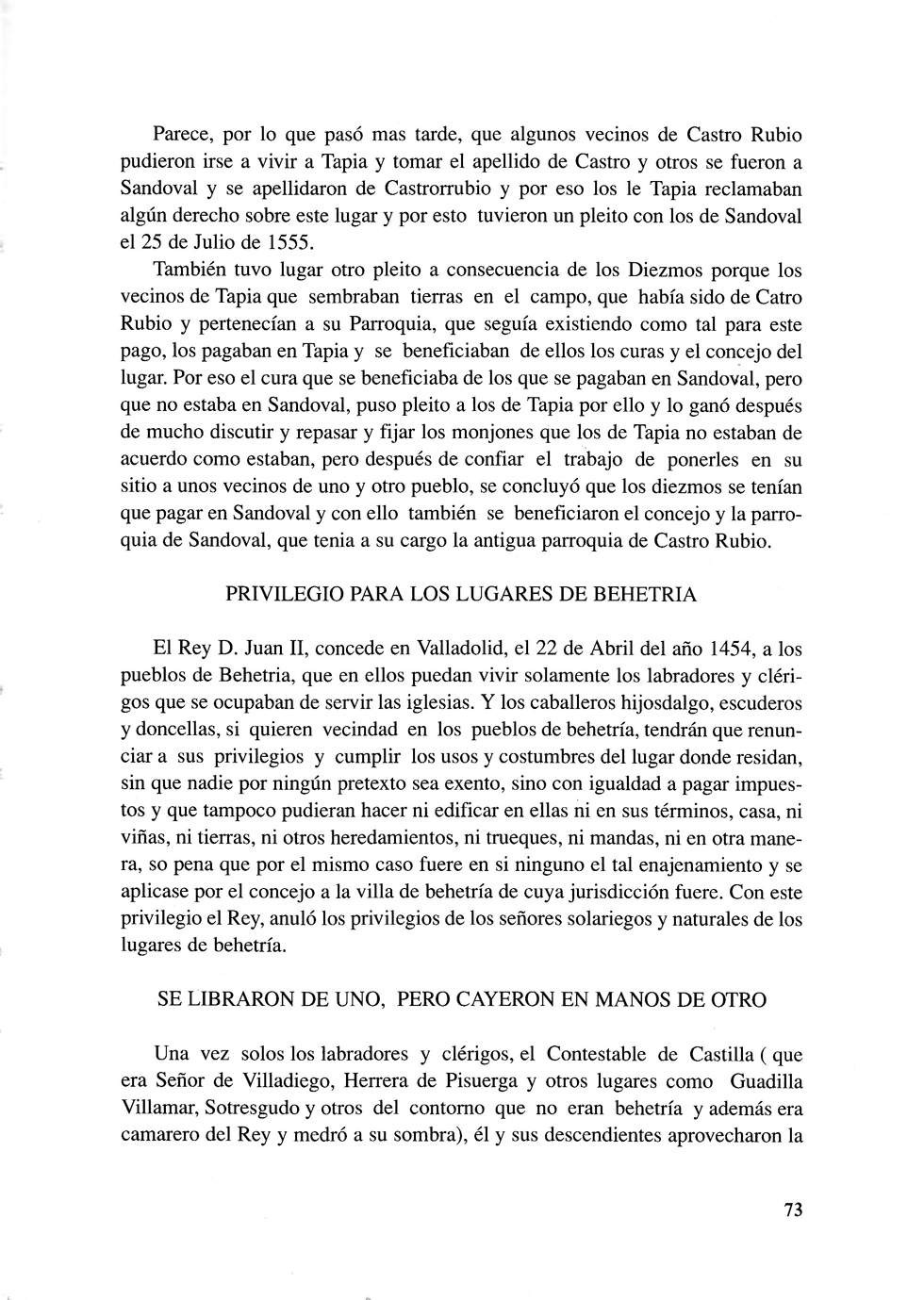 Parece, por lo que pasó mas tarde, que algunos vecinos de Castro Rubio pudieron irse a vivir a Tapia y tomar el apellido de Castro y otros se fueron a Sandoval y se apellidaron de Castrorrubio y por eso los le Tapia reclamaban algún derecho sobre este lugar y por esto tuvieron un pleito con los de Sandoval el 25 de Julio de 1555.

También tuvo lugar otro pleito a consecuencia de los Diezmos porque los vecinos de Tapia que sembraban tierras en el campo, que había sido de Catro Rubio y pertenecían a su Parroquia, que seguía existiendo como tal para este pago, los pagaban en Tapia y se beneficiaban de ellos los curas y el concejo del lugar. Por eso el cura que se beneficiaba de los que se pagaban en Sandoval, pero que no estaba en Sandoval, puso pleito a los de Tapia por ello y lo ganó después de mucho discutir y repasar y fijar los monjones que los de Tapia no estaban de acuerdo como estaban, pero después de confiar el trabajo de ponerles en su sitio a unos vecinos de uno y otro pueblo, se concluyó que los diezmos se tenían que pagar en Sandoval y con ello también se beneficiaron el concejo y la parroquia de Sandoval, que tenia a su cargo la antigua parroquia de Castro Rubio.

PRIVILEGIO PARA LOS LUGARES DE BEHETRIA

El Rey D. Juan II, concede en Valladolid, el 22 de Abril del año 1454, a los pueblos de Behetria, que en ellos puedan vivir solamente los labradores y clérigos que se ocupaban de servir las iglesias. Y los caballeros hijosdalgo, escuderos y doncellas, si quieren vecindad en los pueblos de behetría, tendrán que renunciar a sus privilegios y cumplir los usos y costumbres del lugar donde residan, sin que nadie por ningún pretexto sea exento, sino con igualdad a pagar impuestos y que tampoco pudieran hacer ni edificar en ellas ni en sus términos, casa, ni viñas, ni tierras, ni otros heredamientos, ni trueques, ni mandas, ni en otra manera, so pena que por el mismo caso fuere en si ninguno el tal enajenamiento y se aplicase por el concejo a la villa de behetría de cuya jurisdicción fuere. Con este privilegio el Rey, anuló los privilegios de los señores solariegos y naturales de los lugares de behetría.

SE LIBRARON DE UNO, PERO CAYERON EN MANOS DE OTRO

Una vez solos los labradores y clérigos, el Contestable de Castilla ( que era Señor de Villadiego, Herrera de Pisuerga y otros lugares como Guadilla Villamar, Sotresgudo y otros del contorno que no eran behetría y además era camarero del Rey y medró a su sombra), él y sus descendientes aprovecharon la

73